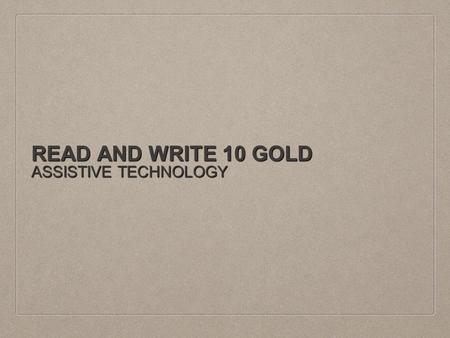 READ AND WRITE 10 GOLD
ASSISTIVE TECHNOLOGY